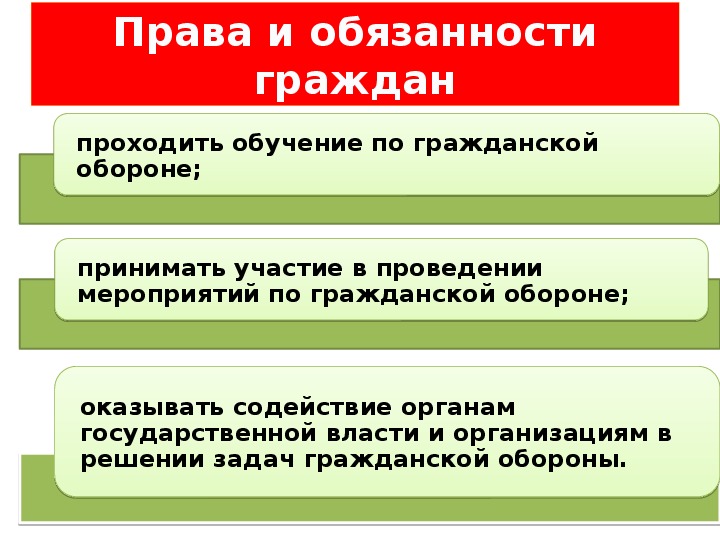 Права и обязанности граждан

проходить обучение по гражданской обороне;

принимать участие в проведении мероприятий по гражданской обороне;

оказывать содействие органам государственной власти и организациям в решении задач гражданской обороны.